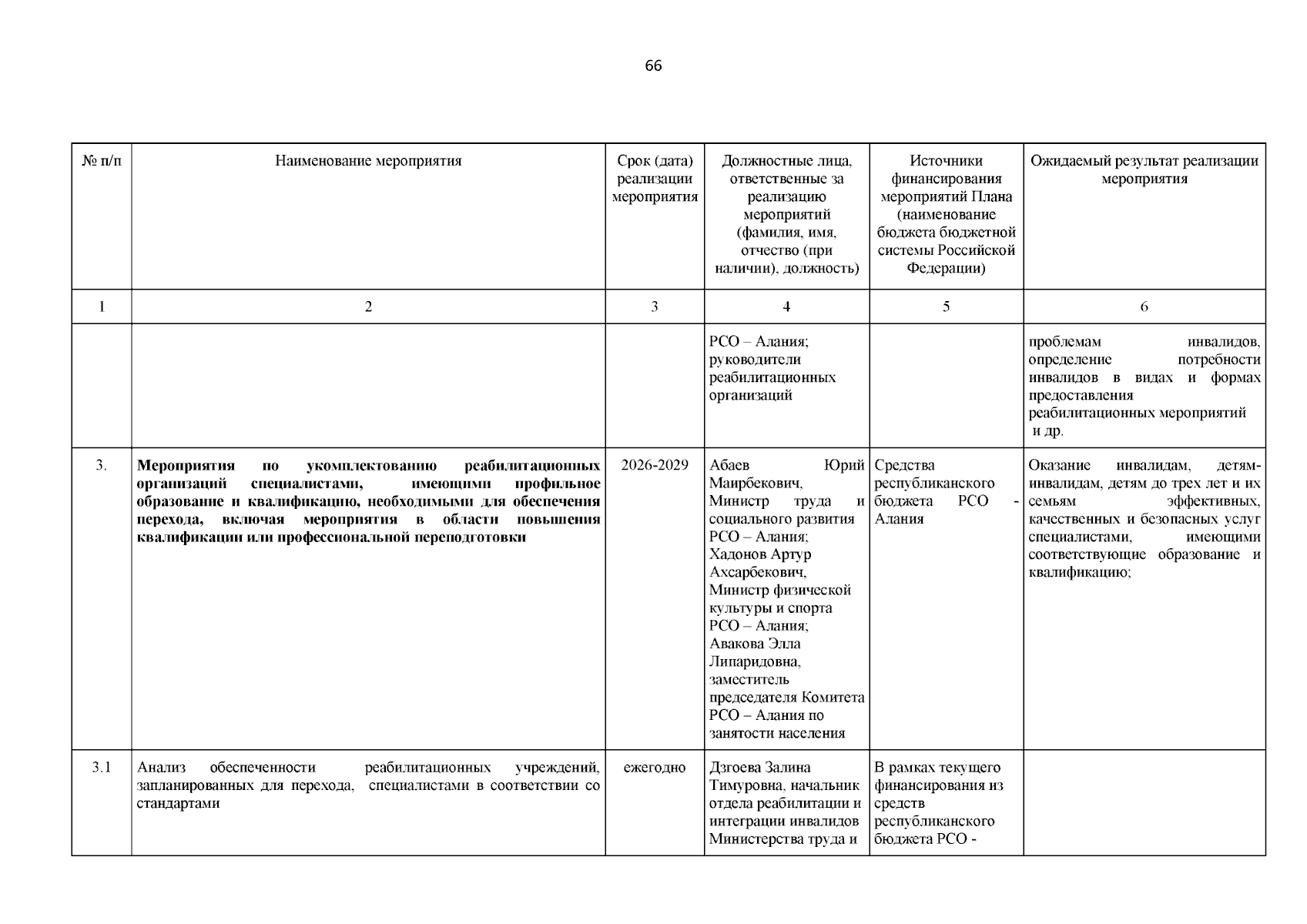 66

| № п/п | Наименование мероприятия | Срок (дата) реализации мероприятия | Должностные лица, ответственные за реализацию мероприятий (фамилия, имя, отчество (при наличии), должность) | Источники финансирования мероприятий Плана (наименование бюджета бюджетной системы Российской Федерации) | Ожидаемый результат реализации мероприятия |
|---|---|---|---|---|---|
| 1 | 2 | 3 | 4 | 5 | 6 |
| | | | РСО – Алания; руководители реабилитационных организаций | | проблемам инвалидов, определение потребности инвалидов в видах и формах предоставления реабилитационных мероприятий и др. |
| 3. | **Мероприятия по укомплектованию реабилитационных организаций специалистами, имеющими профильное образование и квалификацию, необходимыми для обеспечения перехода, включая мероприятия в области повышения квалификации или профессиональной переподготовки** | 2026-2029 | Абаев Юрий Маирбекович, Министр труда и социального развития РСО – Алания; Хадонов Артур Ахсарбекович, Министр физической культуры и спорта РСО – Алания; Авакова Элла Липаридовна, заместитель председателя Комитета РСО – Алания по занятости населения | Средства республиканского бюджета РСО - Алания | Оказание инвалидам, детям-инвалидам, детям до трех лет и их семьям эффективных, качественных и безопасных услуг специалистами, имеющими соответствующие образование и квалификацию; |
| 3.1 | Анализ обеспеченности реабилитационных учреждений, запланированных для перехода, специалистами в соответствии со стандартами | ежегодно | Дзгоева Залина Тимуровна, начальник отдела реабилитации и интеграции инвалидов Министерства труда и | В рамках текущего финансирования из средств республиканского бюджета РСО - | |